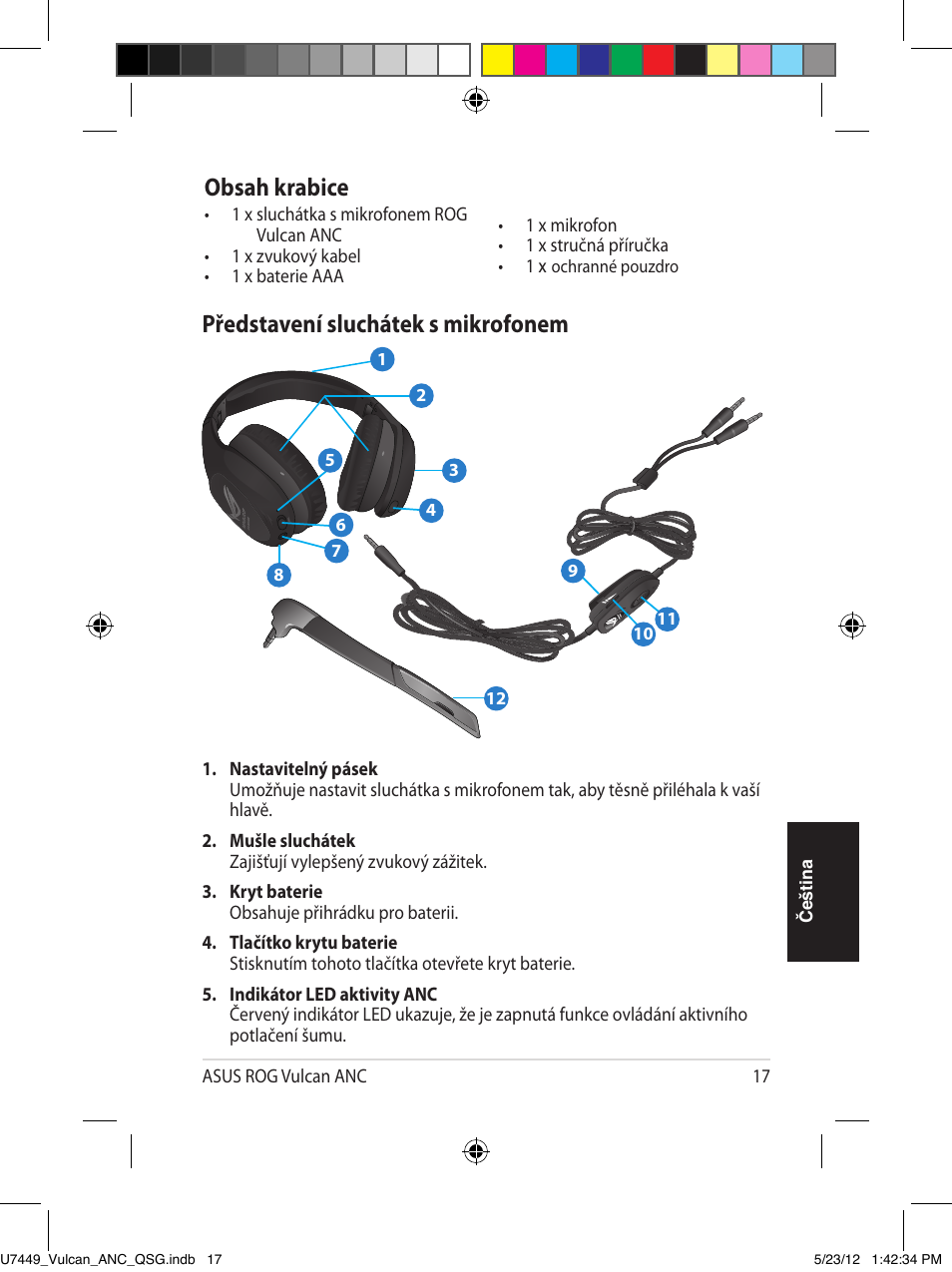 Obsah krabice

• 1 x sluchátka s mikrofonem ROG Vulcan ANC
• 1 x zvukový kabel
• 1 x baterie AAA

• 1 x mikrofon
• 1 x stručná příručka
• 1 x ochranné pouzdro

Představení sluchátek s mikrofonem

1
2
3
4
5
6
7
8
9
10
11
12

1. Nastavitelný pásek
Umožňuje nastavit sluchátka s mikrofonem tak, aby těsně přiléhala k vaší hlavě.

2. Mušle sluchátek
Zajišťují vylepšený zvukový zážitek.

3. Kryt baterie
Obsahuje přihrádku pro baterii.

4. Tlačítko krytu baterie
Stisknutím tohoto tlačítka otevřete kryt baterie.

5. Indikátor LED aktivity ANC
Červený indikátor LED ukazuje, že je zapnutá funkce ovládání aktivního potlačení šumu.

Čeština

ASUS ROG Vulcan ANC 17

U7449_Vulcan_ANC_QSG.indb 17 5/23/12 1:42:34 PM